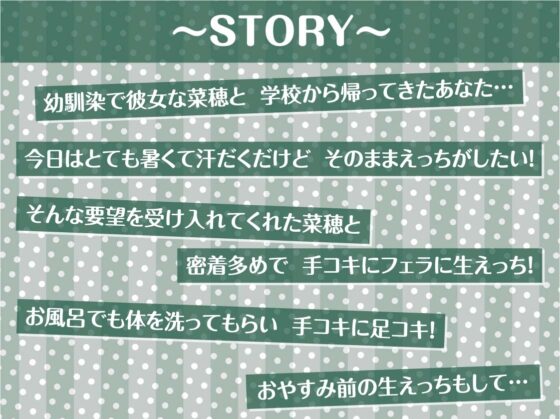 ～STORY～

幼馴染で彼女な菜穂と　学校から帰ってきたあなた…

今日はとても暑くて汗だくだけど　そのままえっちがしたい!

そんな要望を受け入れてくれた菜穂と

密着多めで　手コキにフェラに生えっち!

お風呂でも体を洗ってもらい　手コキに足コキ!

おやすみ前の生えっちもして…